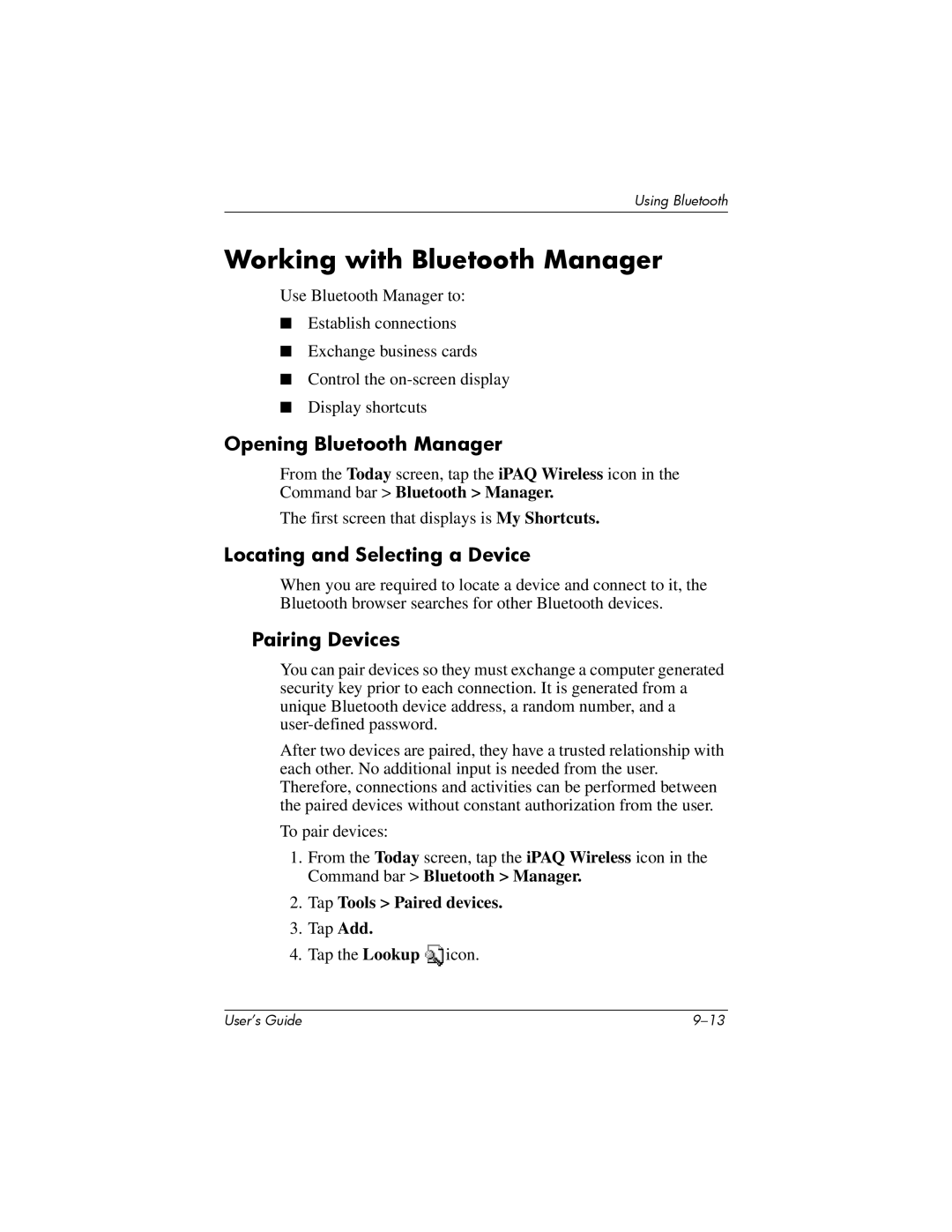 Using Bluetooth

Working with Bluetooth Manager

Use Bluetooth Manager to:

■ Establish connections

■ Exchange business cards

■ Control the on-screen display

■ Display shortcuts

Opening Bluetooth Manager

From the Today screen, tap the iPAQ Wireless icon in the Command bar > Bluetooth > Manager.

The first screen that displays is My Shortcuts.

Locating and Selecting a Device

When you are required to locate a device and connect to it, the Bluetooth browser searches for other Bluetooth devices.

Pairing Devices

You can pair devices so they must exchange a computer generated security key prior to each connection. It is generated from a unique Bluetooth device address, a random number, and a user-defined password.

After two devices are paired, they have a trusted relationship with each other. No additional input is needed from the user. Therefore, connections and activities can be performed between the paired devices without constant authorization from the user.

To pair devices:

1. From the Today screen, tap the iPAQ Wireless icon in the Command bar > Bluetooth > Manager.

2. Tap Tools > Paired devices.

3. Tap Add.

4. Tap the Lookup icon.

User's Guide

9–13